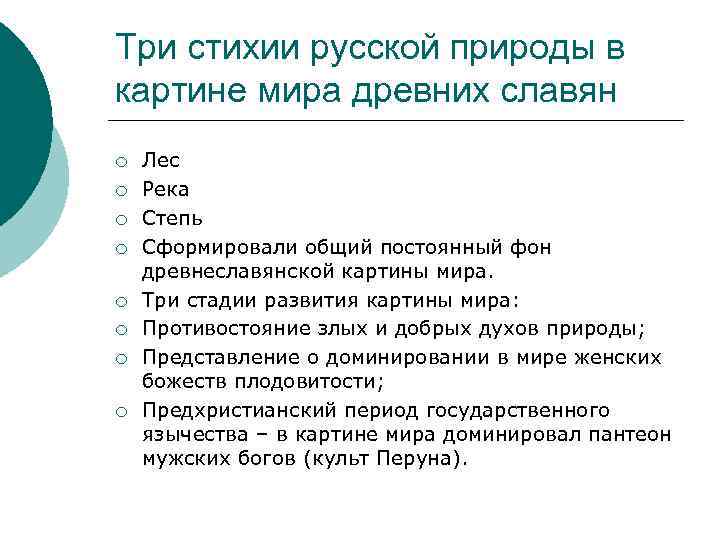 Три стихии русской природы в картине мира древних славян

○ Лес
○ Река
○ Степь
○ Сформировали общий постоянный фон древнеславянской картины мира.
○ Три стадии развития картины мира:
○ Противостояние злых и добрых духов природы;
○ Представление о доминировании в мире женских божеств плодовитости;
○ Предхристианский период государственного язычества – в картине мира доминировал пантеон мужских богов (культ Перуна).